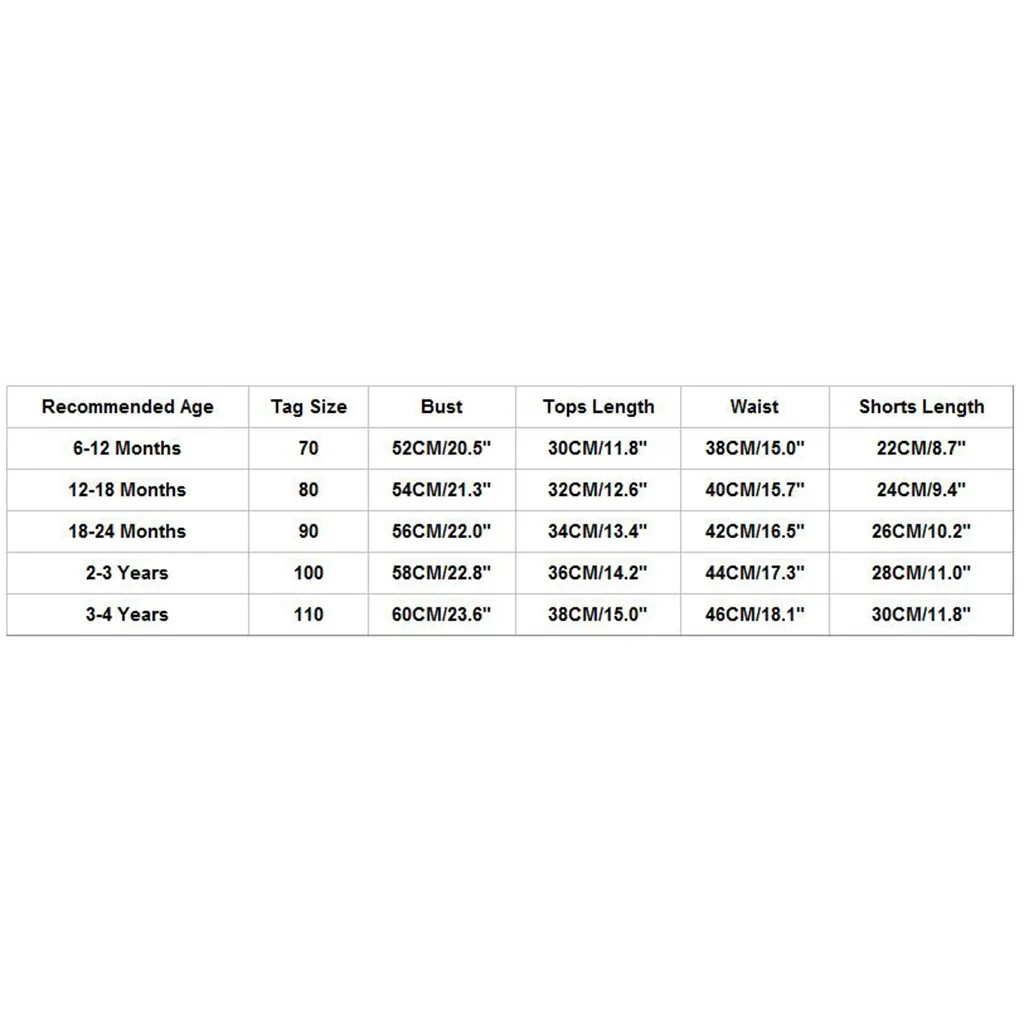 | Recommended Age | Tag Size | Bust | Tops Length | Waist | Shorts Length |
|---|---|---|---|---|---|
| 6-12 Months | 70 | 52CM/20.5" | 30CM/11.8" | 38CM/15.0" | 22CM/8.7" |
| 12-18 Months | 80 | 54CM/21.3" | 32CM/12.6" | 40CM/15.7" | 24CM/9.4" |
| 18-24 Months | 90 | 56CM/22.0" | 34CM/13.4" | 42CM/16.5" | 26CM/10.2" |
| 2-3 Years | 100 | 58CM/22.8" | 36CM/14.2" | 44CM/17.3" | 28CM/11.0" |
| 3-4 Years | 110 | 60CM/23.6" | 38CM/15.0" | 46CM/18.1" | 30CM/11.8" |